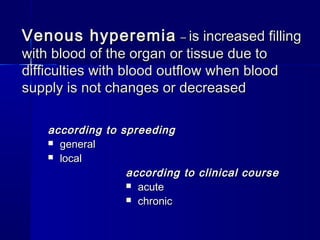 Venous hyperemia – is increased filling with blood of the organ or tissue due to difficulties with blood outflow when blood supply is not changes or decreased

according to spreeding
- general
- local

according to clinical course
- acute
- chronic